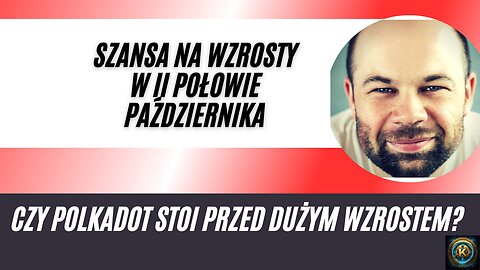 SZANSA NA WZROSTY W II POŁOWIE PAŹDZIERNIKA

CZY POLKADOT STOI PRZED DUŻYM WZROSTEM?

K